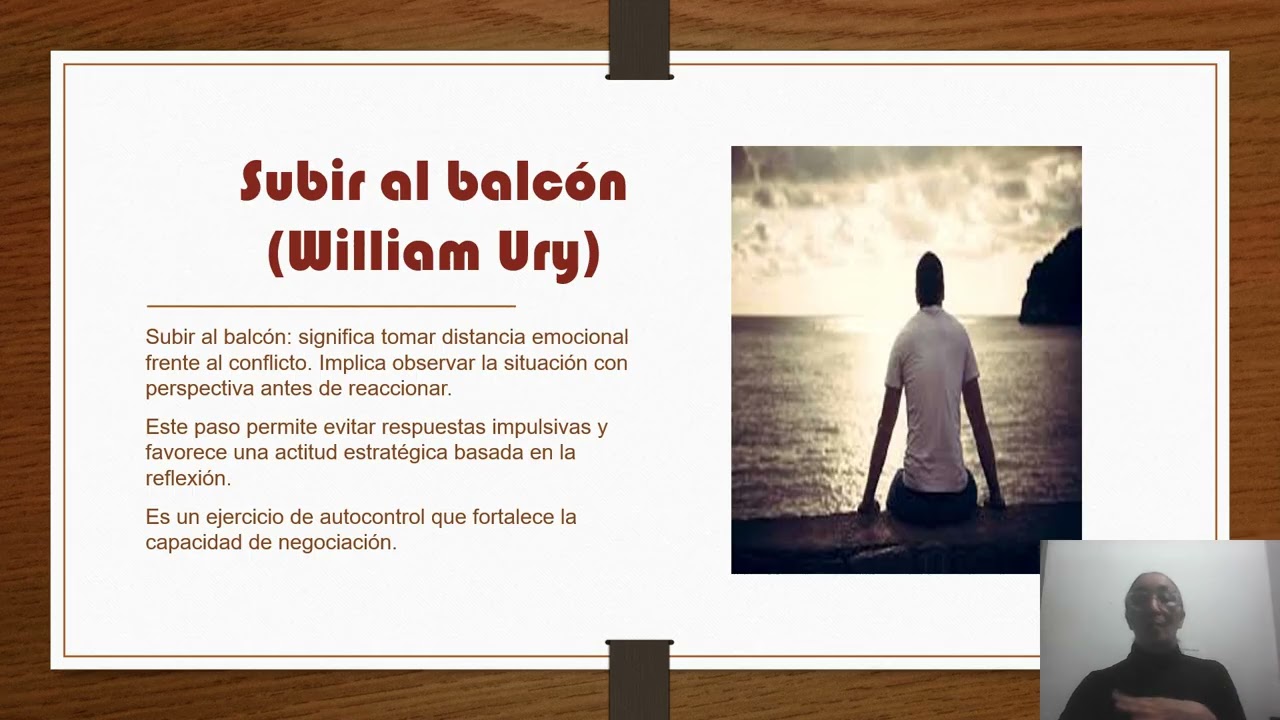 Subir al balcón (William Ury)

Subir al balcón: significa tomar distancia emocional frente al conflicto. Implica observar la situación con perspectiva antes de reaccionar.

Este paso permite evitar respuestas impulsivas y favorece una actitud estratégica basada en la reflexión.

Es un ejercicio de autocontrol que fortalece la capacidad de negociación.